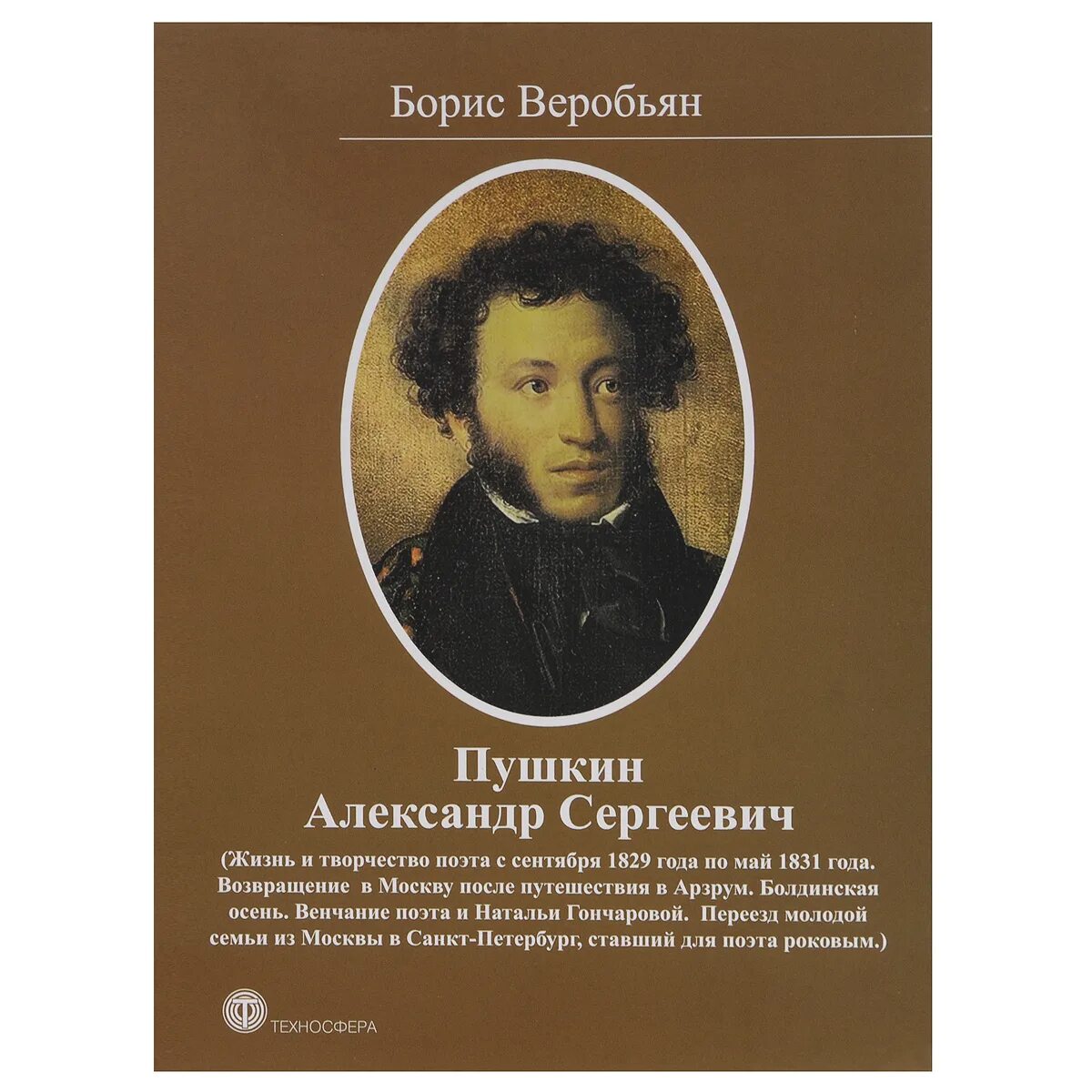 Борис Веробьян

Пушкин
Александр Сергеевич

(Жизнь и творчество поэта с сентября 1829 года по май 1831 года. Возвращение в Москву после путешествия в Арзрум. Болдинская осень. Венчание поэта и Натальи Гончаровой. Переезд молодой семьи из Москвы в Санкт-Петербург, ставший для поэта роковым.)

ТЕХНОСФЕРА